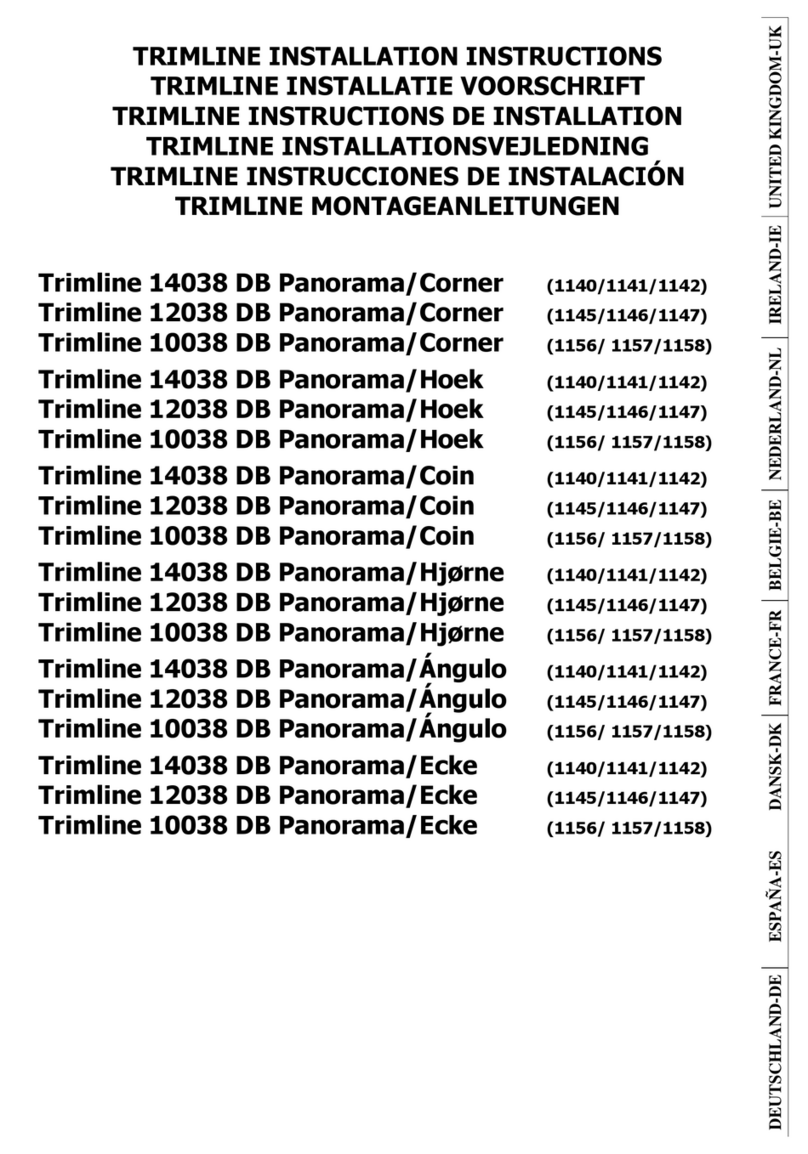 TRIMLINE INSTALLATION INSTRUCTIONS
TRIMLINE INSTALLATIE VOORSCHRIFT
TRIMLINE INSTRUCTIONS DE INSTALLATION
TRIMLINE INSTALLATIONSVEJLEDNING
TRIMLINE INSTRUCCIONES DE INSTALACIÓN
TRIMLINE MONTAGEANLEITUNGEN

Trimline 14038 DB Panorama/Corner (1140/1141/1142)
Trimline 12038 DB Panorama/Corner (1145/1146/1147)
Trimline 10038 DB Panorama/Corner (1156/ 1157/1158)

Trimline 14038 DB Panorama/Hoek (1140/1141/1142)
Trimline 12038 DB Panorama/Hoek (1145/1146/1147)
Trimline 10038 DB Panorama/Hoek (1156/ 1157/1158)

Trimline 14038 DB Panorama/Coin (1140/1141/1142)
Trimline 12038 DB Panorama/Coin (1145/1146/1147)
Trimline 10038 DB Panorama/Coin (1156/ 1157/1158)

Trimline 14038 DB Panorama/Hjørne (1140/1141/1142)
Trimline 12038 DB Panorama/Hjørne (1145/1146/1147)
Trimline 10038 DB Panorama/Hjørne (1156/ 1157/1158)

Trimline 14038 DB Panorama/Ángulo (1140/1141/1142)
Trimline 12038 DB Panorama/Ángulo (1145/1146/1147)
Trimline 10038 DB Panorama/Ángulo (1156/ 1157/1158)

Trimline 14038 DB Panorama/Ecke (1140/1141/1142)
Trimline 12038 DB Panorama/Ecke (1145/1146/1147)
Trimline 10038 DB Panorama/Ecke (1156/ 1157/1158)

UNITED KINGDOM-UK
IRELAND-IE
NEDERLAND-NL
BELGIE-BE
FRANCE-FR
DANSK-DK
ESPAÑA-ES
DEUTSCHLAND-DE